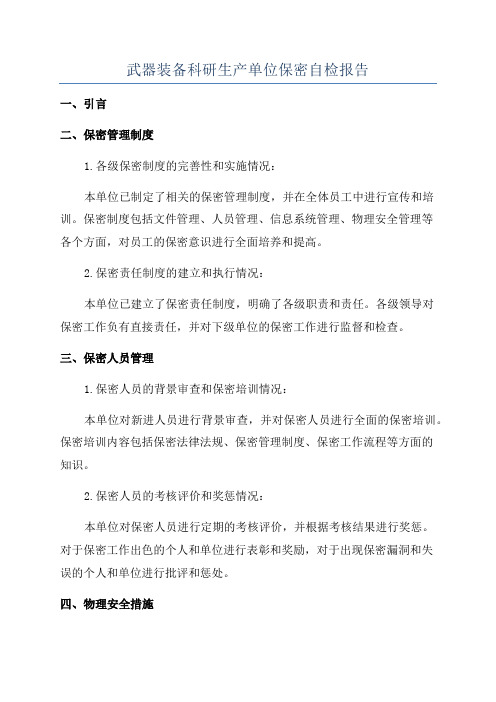 武器装备科研生产单位保密自检报告

一、引言

二、保密管理制度

1.各级保密制度的完善性和实施情况：

本单位已制定了相关的保密管理制度，并在全体员工中进行宣传和培训。保密制度包括文件管理、人员管理、信息系统管理、物理安全管理等各个方面，对员工的保密意识进行全面培养和提高。

2.保密责任制度的建立和执行情况：

本单位已建立了保密责任制度，明确了各级职责和责任。各级领导对保密工作负有直接责任，并对下级单位的保密工作进行监督和检查。

三、保密人员管理

1.保密人员的背景审查和保密培训情况：

本单位对新进人员进行背景审查，并对保密人员进行全面的保密培训。保密培训内容包括保密法律法规、保密管理制度、保密工作流程等方面的知识。

2.保密人员的考核评价和奖惩情况：

本单位对保密人员进行定期的考核评价，并根据考核结果进行奖惩。对于保密工作出色的个人和单位进行表彰和奖励，对于出现保密漏洞和失误的个人和单位进行批评和惩处。

四、物理安全措施